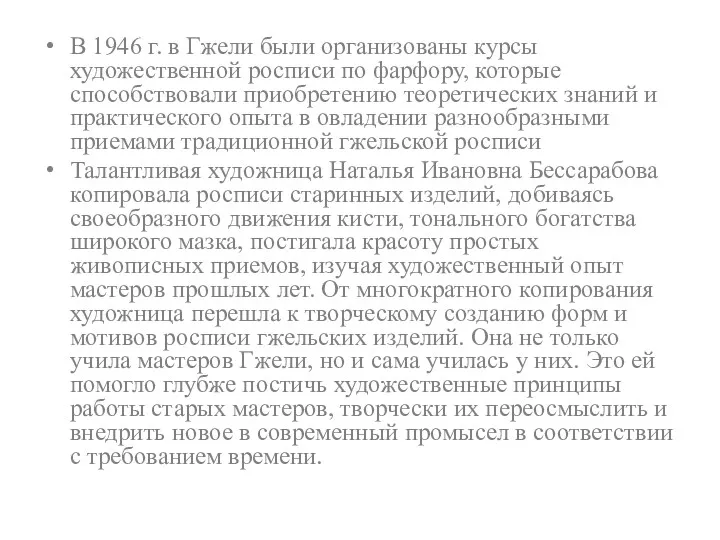 • В 1946 г. в Гжели были организованы курсы художественной росписи по фарфору, которые способствовали приобретению теоретических знаний и практического опыта в овладении разнообразными приемами традиционной гжельской росписи

• Талантливая художница Наталья Ивановна Бессарабова копировала росписи старинных изделий, добиваясь своеобразного движения кисти, тонального богатства широкого мазка, постигала красоту простых живописных приемов, изучая художественный опыт мастеров прошлых лет. От многократного копирования художница перешла к творческому созданию форм и мотивов росписи гжельских изделий. Она не только учила мастеров Гжели, но и сама училась у них. Это ей помогло глубже постичь художественные принципы работы старых мастеров, творчески их переосмыслить и внедрить новое в современный промысел в соответствии с требованием времени.